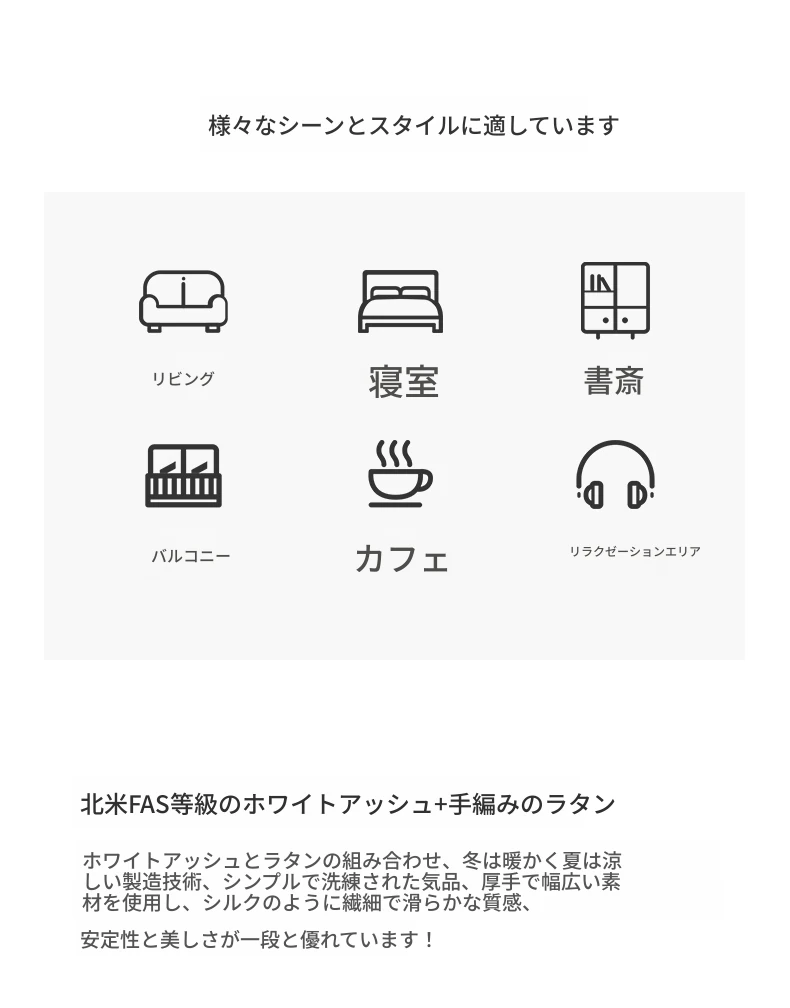 様々なシーンとスタイルに適しています

リビング

寝室

書斎

バルコニー

カフェ

リラクゼーションエリア

北米FAS等級のホワイトアッシュ+手編みのラタン

ホワイトアッシュとラタンの組み合わせ、冬は暖かく夏は涼しい製造技術、シンプルで洗練された気品、厚手で幅広い素材を使用し、シルクのように繊細で滑らかな質感、

安定性と美しさが一段と優れています！